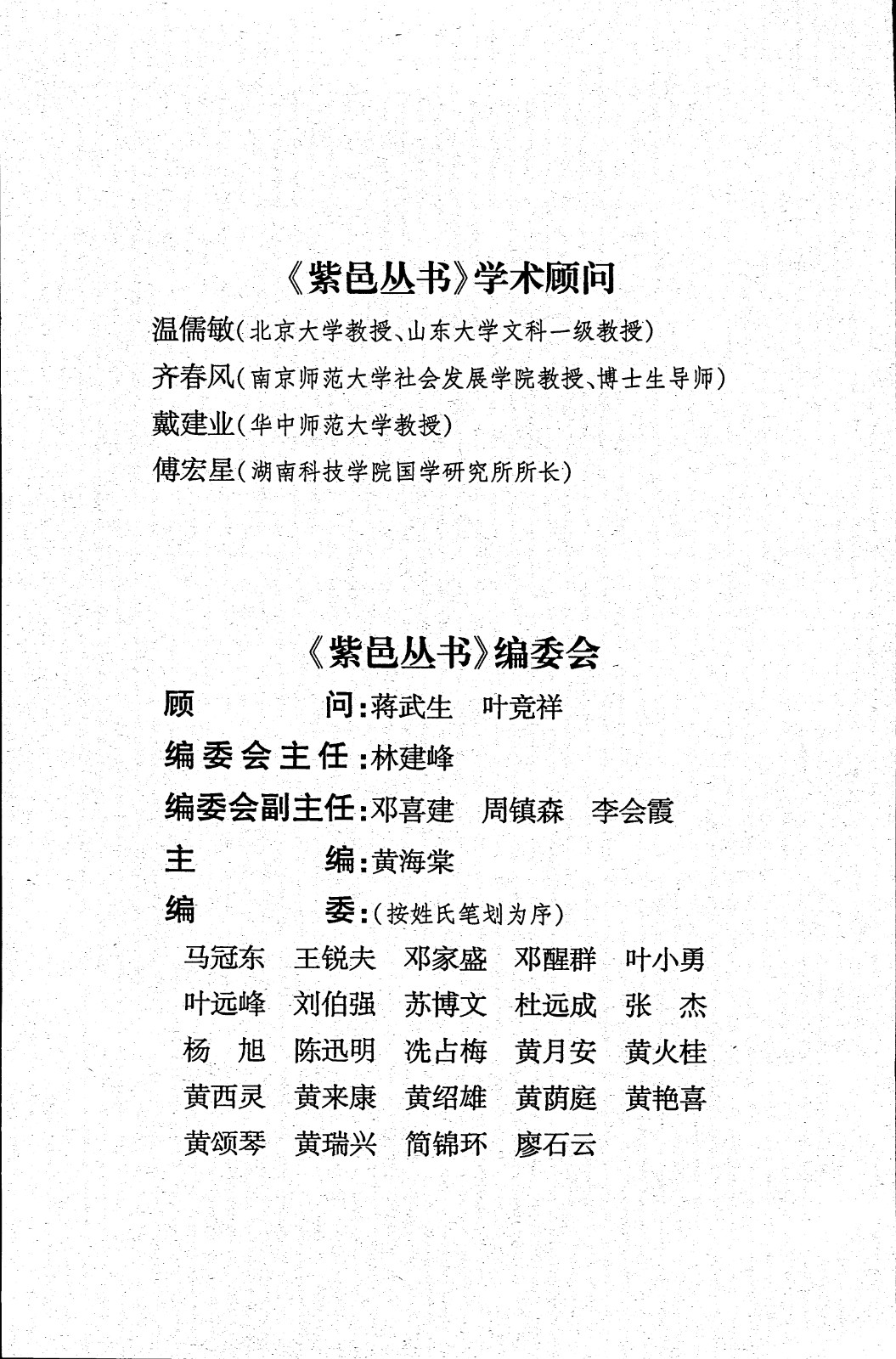 《紫邑丛书》学术顾问

温儒敏（北京大学教授、山东大学文科一级教授）

齐春风（南京师范大学社会发展学院教授、博士生导师）

戴建业（华中师范大学教授）

傅宏星（湖南科技学院国学研究所所长）

《紫邑丛书》编委会

顾　　　问：蒋武生　叶竞祥

编委会主任：林建峰

编委会副主任：邓喜建　周镇森　李会霞

主　　　编：黄海棠

编　　　委：（按姓氏笔划为序）

马冠东　王锐夫　邓家盛　邓醒群　叶小勇

叶远峰　刘伯强　苏博文　杜远成　张　杰

杨　旭　陈迅明　冼占梅　黄月安　黄火桂

黄西灵　黄来康　黄绍雄　黄荫庭　黄艳喜

黄颂琴　黄瑞兴　简锦环　廖石云